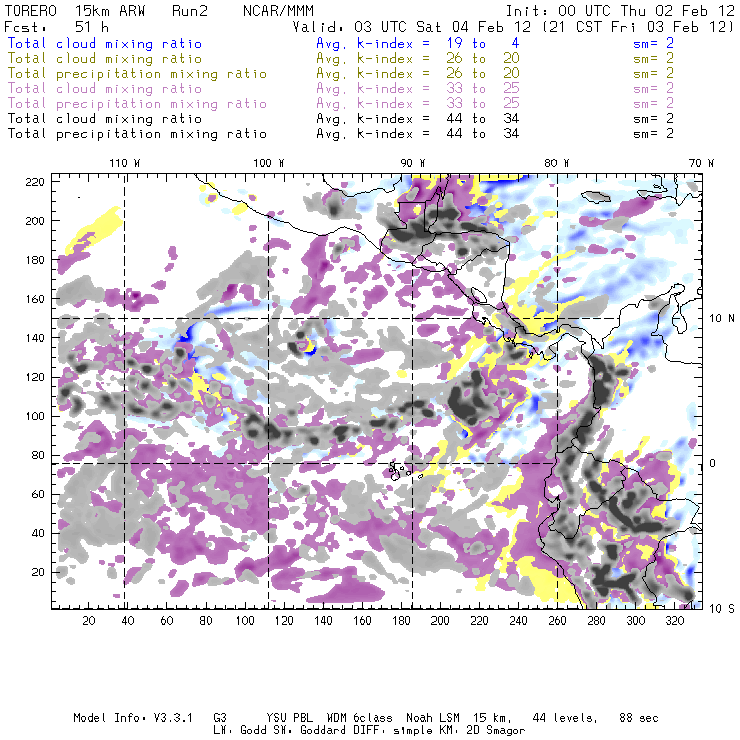 TORERO 15km ARW Run2 NCAR/MMM
Init: 00 UTC Thu 02 Feb 12
Fcst: 51 h
Valid: 03 UTC Sat 04 Feb 12 (21 CST Fri 03 Feb 12)

Total cloud mixing ratio Avg. k-index = 19 to 4 sm= 2
Total cloud mixing ratio Avg. k-index = 26 to 20 sm= 2
Total precipitation mixing ratio Avg. k-index = 26 to 20 sm= 2
Total cloud mixing ratio Avg. k-index = 33 to 25 sm= 2
Total precipitation mixing ratio Avg. k-index = 33 to 25 sm= 2
Total cloud mixing ratio Avg. k-index = 44 to 34 sm= 2
Total precipitation mixing ratio Avg. k-index = 44 to 34 sm= 2

110 W 100 W 90 W 80 W 70 W
220 200 180 160 140 120 100 80 60 40 20
10 N 0 10 S
20 40 60 80 100 120 140 160 180 200 220 240 260 280 300 320

Model Info: V3.3.1 G3 YSU PBL WDM 6class Noah LSM 15 km, 44 levels, 88 sec
LW: Godd SW: Goddard DIFF: simple KM: 2D Smagor